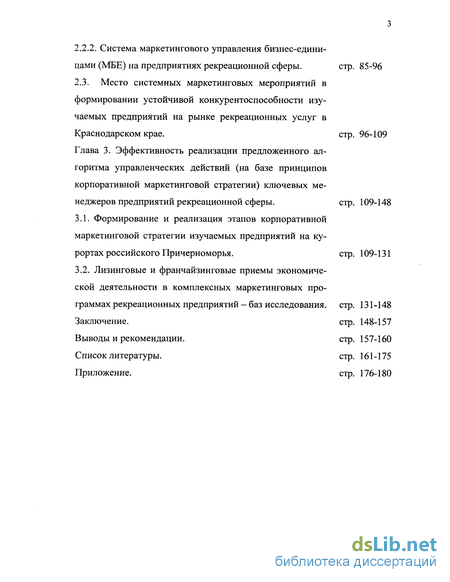 3

2.2.2. Система маркетингового управления бизнес-единицами (МБЕ) на предприятиях рекреационной сферы. стр. 85-96

2.3. Место системных маркетинговых мероприятий в формировании устойчивой конкурентоспособности изучаемых предприятий на рынке рекреационных услуг в Краснодарском крае. стр. 96-109

Глава 3. Эффективность реализации предложенного алгоритма управленческих действий (на базе принципов корпоративной маркетинговой стратегии) ключевых менеджеров предприятий рекреационной сферы. стр. 109-148

3.1. Формирование и реализация этапов корпоративной маркетинговой стратегии изучаемых предприятий на курортах российского Причерноморья. стр. 109-131

3.2. Лизинговые и франчайзинговые приемы экономической деятельности в комплексных маркетинговых программах рекреационных предприятий – баз исследования. стр. 131-148

Заключение. стр. 148-157

Выводы и рекомендации. стр. 157-160

Список литературы. стр. 161-175

Приложение. стр. 176-180

dsLib.net
библиотека диссертаций